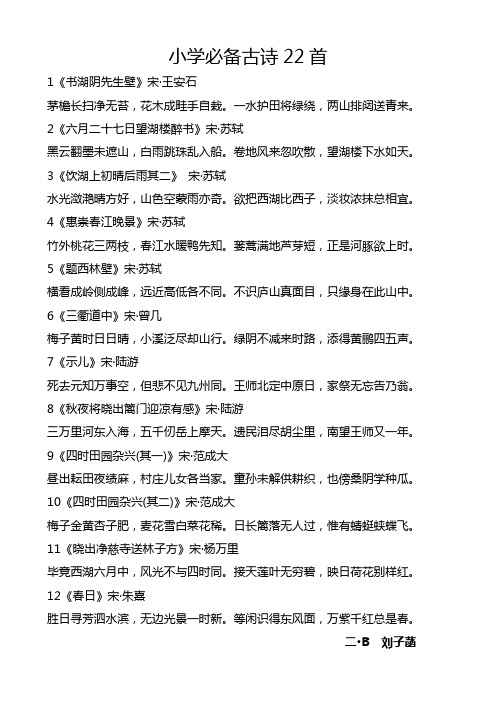 小学必备古诗 22 首

1《书湖阴先生壁》宋·王安石

茅檐长扫净无苔，花木成畦手自栽。一水护田将绿绕，两山排闼送青来。

2《六月二十七日望湖楼醉书》宋·苏轼

黑云翻墨未遮山，白雨跳珠乱入船。卷地风来忽吹散，望湖楼下水如天。

3《饮湖上初晴后雨其二》 宋·苏轼

水光潋滟晴方好，山色空蒙雨亦奇。欲把西湖比西子，淡妆浓抹总相宜。

4《惠崇春江晚景》宋·苏轼

竹外桃花三两枝，春江水暖鸭先知。蒌蒿满地芦芽短，正是河豚欲上时。

5《题西林壁》宋·苏轼

横看成岭侧成峰，远近高低各不同。不识庐山真面目，只缘身在此山中。

6《三衢道中》宋·曾几

梅子黄时日日晴，小溪泛尽却山行。绿阴不减来时路，添得黄鹂四五声。

7《示儿》宋·陆游

死去元知万事空，但悲不见九州同。王师北定中原日，家祭无忘告乃翁。

8《秋夜将晓出篱门迎凉有感》宋·陆游

三万里河东入海，五千仞岳上摩天。遗民泪尽胡尘里，南望王师又一年。

9《四时田园杂兴(其一)》宋·范成大

昼出耘田夜绩麻，村庄儿女各当家。童孙未解供耕织，也傍桑阴学种瓜。

10《四时田园杂兴(其二)》宋·范成大

梅子金黄杏子肥，麦花雪白菜花稀。日长篱落无人过，惟有蜻蜓蛱蝶飞。

11《晓出净慈寺送林子方》宋·杨万里

毕竟西湖六月中，风光不与四时同。接天莲叶无穷碧，映日荷花别样红。

12《春日》宋·朱熹

胜日寻芳泗水滨，无边光景一时新。等闲识得东风面，万紫千红总是春。

二·B 刘子菡